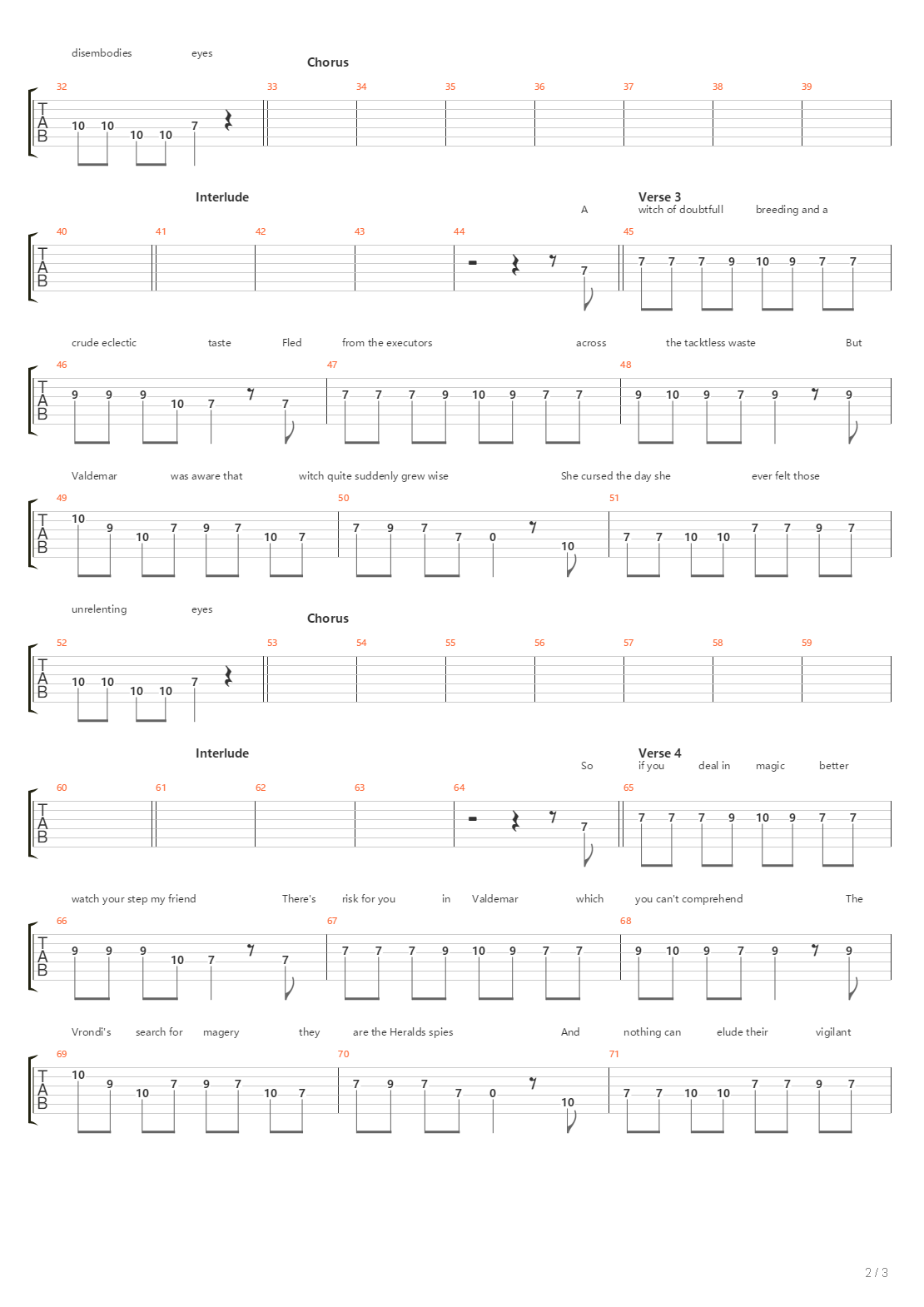 disembodies eyes

Chorus

32 33 34 35 36 37 38 39

TAB

10 10 10 10 7

Interlude

Verse 3

A witch of doubtfull breeding and a

40 41 42 43 44 45

TAB

7 7 7 7 9 10 9 7 7

crude eclectic taste Fled from the executors across the tacktless waste But

46 47 48

TAB

9 9 9 10 7 7 7 7 7 9 10 9 7 7 9 10 9 7 9 9

Valdemar was aware that witch quite suddenly grew wise She cursed the day she ever felt those

49 50 51

TAB

10 9 10 7 9 7 10 7 7 9 7 7 0 10 7 7 10 10 7 7 9 7

unrelenting eyes

Chorus

52 53 54 55 56 57 58 59

TAB

10 10 10 10 7

Interlude

Verse 4

So if you deal in magic better

60 61 62 63 64 65

TAB

7 7 7 7 9 10 9 7 7

watch your step my friend There's risk for you in Valdemar which you can't comprehend The

66 67 68

TAB

9 9 9 10 7 7 7 7 7 9 10 9 7 7 9 10 9 7 9 9

Vrondi's search for magery they are the Heralds spies And nothing can elude their vigilant

69 70 71

TAB

10 9 10 7 9 7 10 7 7 9 7 7 0 10 7 7 10 10 7 7 9 7

2 / 3